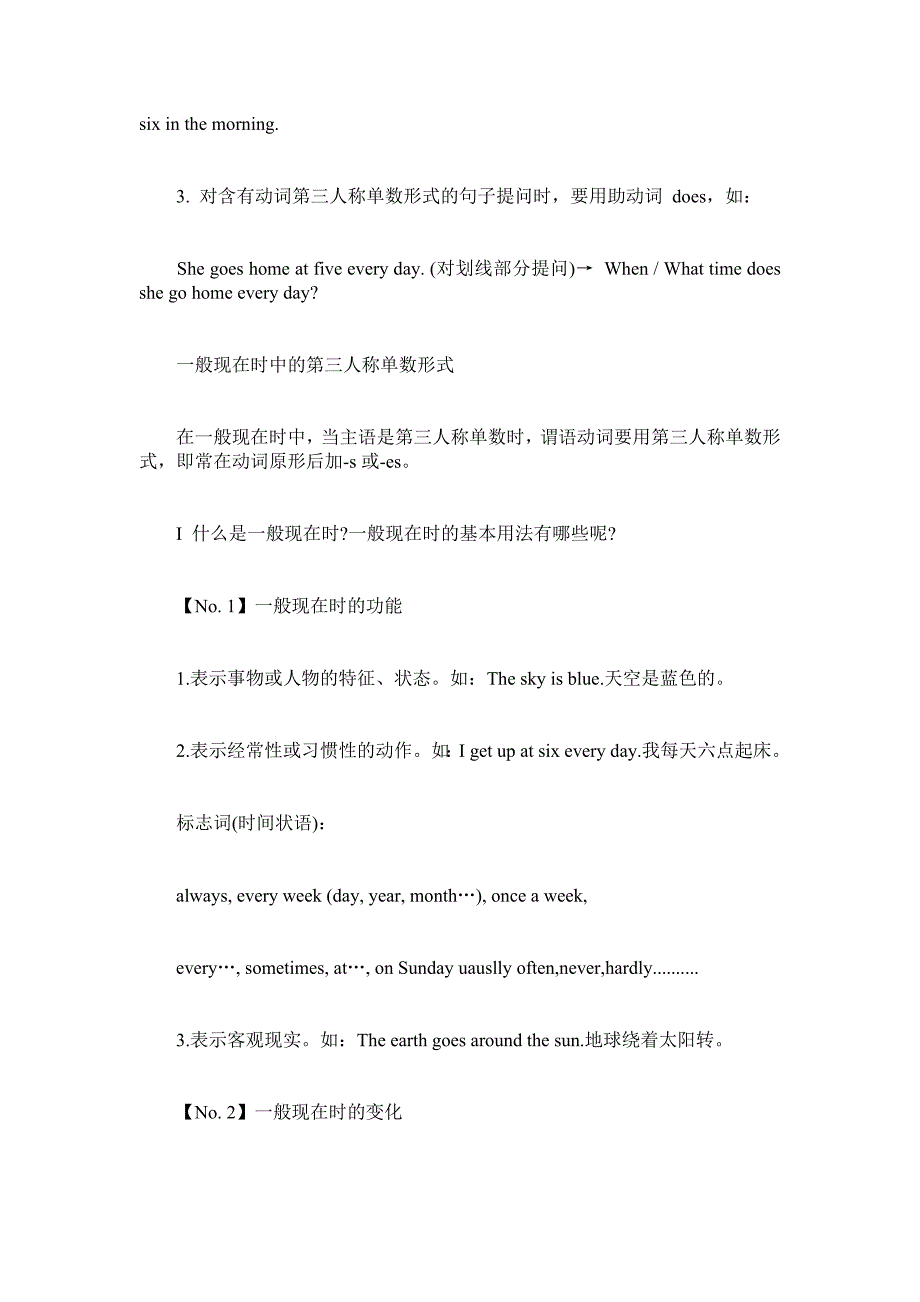 six in the morning.

3. 对含有动词第三人称单数形式的句子提问时，要用助动词 does，如：

She goes home at five every day. (对划线部分提问)→ When / What time does she go home every day?

一般现在时中的第三人称单数形式

在一般现在时中，当主语是第三人称单数时，谓语动词要用第三人称单数形式，即常在动词原形后加-s 或-es。

I 什么是一般现在时?一般现在时的基本用法有哪些呢?

【No. 1】一般现在时的功能

1.表示事物或人物的特征、状态。如：The sky is blue.天空是蓝色的。

2.表示经常性或习惯性的动作。如：I get up at six every day.我每天六点起床。

标志词(时间状语)：

always, every week (day, year, month…), once a week,

every…, sometimes, at…, on Sunday uauslly often,never,hardly..........

3.表示客观现实。如：The earth goes around the sun.地球绕着太阳转。

【No. 2】一般现在时的变化